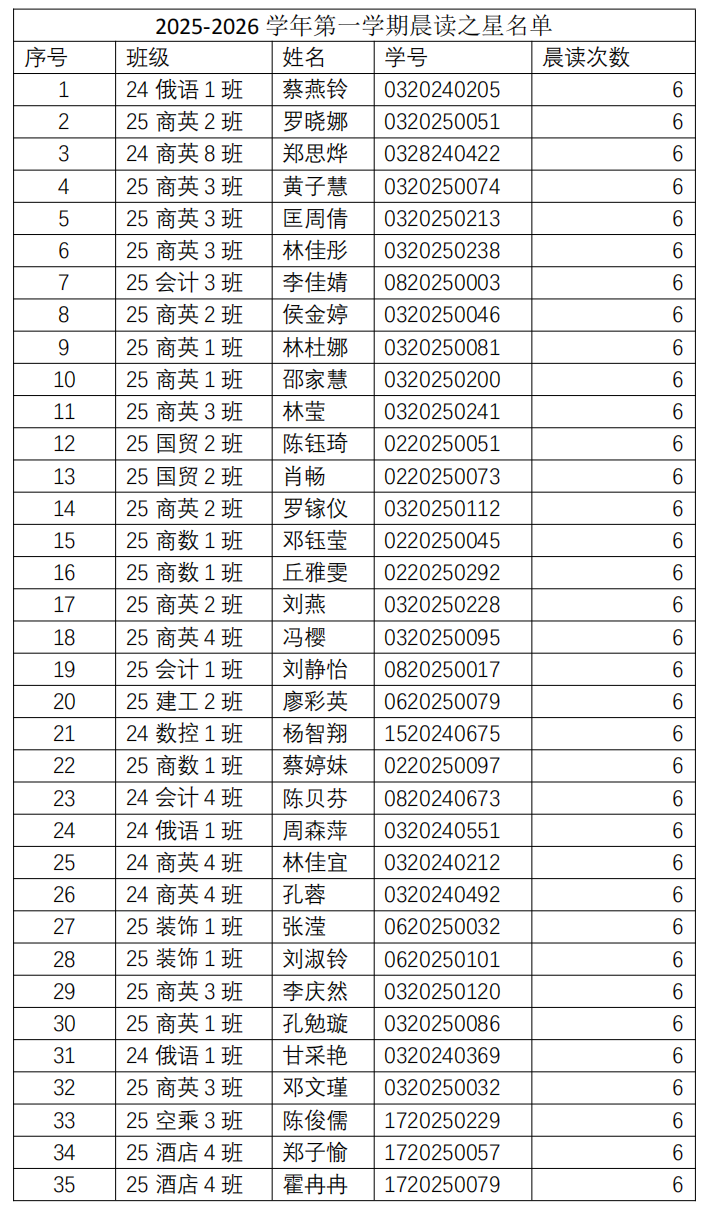 2025-2026 学年第一学期晨读之星名单

| 序号 | 班级 | 姓名 | 学号 | 晨读次数 |
|---|---|---|---|---|
| 1 | 24 俄语 1 班 | 蔡燕铃 | 0320240205 | 6 |
| 2 | 25 商英 2 班 | 罗晓娜 | 0320250051 | 6 |
| 3 | 24 商英 8 班 | 郑思烨 | 0328240422 | 6 |
| 4 | 25 商英 3 班 | 黄子慧 | 0320250074 | 6 |
| 5 | 25 商英 3 班 | 匡周倩 | 0320250213 | 6 |
| 6 | 25 商英 3 班 | 林佳彤 | 0320250238 | 6 |
| 7 | 25 会计 3 班 | 李佳婧 | 0820250003 | 6 |
| 8 | 25 商英 2 班 | 侯金婷 | 0320250046 | 6 |
| 9 | 25 商英 1 班 | 林杜娜 | 0320250081 | 6 |
| 10 | 25 商英 1 班 | 邵家慧 | 0320250200 | 6 |
| 11 | 25 商英 3 班 | 林莹 | 0320250241 | 6 |
| 12 | 25 国贸 2 班 | 陈钰琦 | 0220250051 | 6 |
| 13 | 25 国贸 2 班 | 肖畅 | 0220250073 | 6 |
| 14 | 25 商英 2 班 | 罗镓仪 | 0320250112 | 6 |
| 15 | 25 商数 1 班 | 邓钰莹 | 0220250045 | 6 |
| 16 | 25 商数 1 班 | 丘雅雯 | 0220250292 | 6 |
| 17 | 25 商英 2 班 | 刘燕 | 0320250228 | 6 |
| 18 | 25 商英 4 班 | 冯樱 | 0320250095 | 6 |
| 19 | 25 会计 1 班 | 刘静怡 | 0820250017 | 6 |
| 20 | 25 建工 2 班 | 廖彩英 | 0620250079 | 6 |
| 21 | 24 数控 1 班 | 杨智翔 | 1520240675 | 6 |
| 22 | 25 商数 1 班 | 蔡婷妹 | 0220250097 | 6 |
| 23 | 24 会计 4 班 | 陈贝芬 | 0820240673 | 6 |
| 24 | 24 俄语 1 班 | 周森萍 | 0320240551 | 6 |
| 25 | 24 商英 4 班 | 林佳宜 | 0320240212 | 6 |
| 26 | 24 商英 4 班 | 孔蓉 | 0320240492 | 6 |
| 27 | 25 装饰 1 班 | 张滢 | 0620250032 | 6 |
| 28 | 25 装饰 1 班 | 刘淑铃 | 0620250101 | 6 |
| 29 | 25 商英 3 班 | 李庆然 | 0320250120 | 6 |
| 30 | 25 商英 1 班 | 孔勉璇 | 0320250086 | 6 |
| 31 | 24 俄语 1 班 | 甘采艳 | 0320240369 | 6 |
| 32 | 25 商英 3 班 | 邓文瑾 | 0320250032 | 6 |
| 33 | 25 空乘 3 班 | 陈俊儒 | 1720250229 | 6 |
| 34 | 25 酒店 4 班 | 郑子愉 | 1720250057 | 6 |
| 35 | 25 酒店 4 班 | 霍冉冉 | 1720250079 | 6 |